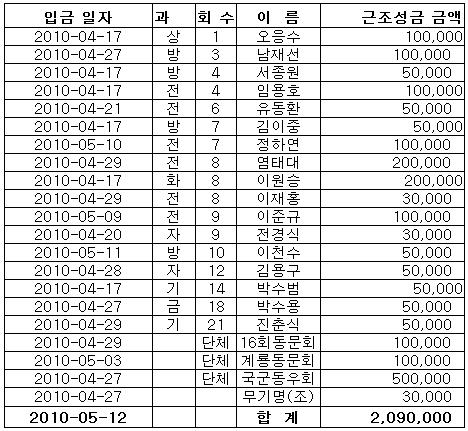 | 입금 일자 | 과 | 회 수 | 이 름 | 근조성금 금액 |
|---|---|---|---|---|
| 2010-04-17 | 상 | 1 | 오응수 | 100,000 |
| 2010-04-27 | 방 | 3 | 남재선 | 100,000 |
| 2010-04-17 | 방 | 4 | 서종원 | 50,000 |
| 2010-04-17 | 전 | 4 | 임용호 | 100,000 |
| 2010-04-21 | 전 | 6 | 유동환 | 50,000 |
| 2010-04-17 | 방 | 7 | 김이중 | 50,000 |
| 2010-05-10 | 전 | 7 | 정하연 | 100,000 |
| 2010-04-29 | 전 | 8 | 염태대 | 200,000 |
| 2010-04-17 | 화 | 8 | 이원승 | 200,000 |
| 2010-04-29 | 전 | 8 | 이재홍 | 30,000 |
| 2010-05-09 | 전 | 9 | 이준규 | 100,000 |
| 2010-04-20 | 자 | 9 | 전경식 | 30,000 |
| 2010-05-11 | 방 | 10 | 이천수 | 50,000 |
| 2010-04-28 | 자 | 12 | 김용구 | 50,000 |
| 2010-04-17 | 기 | 14 | 박수범 | 50,000 |
| 2010-04-27 | 금 | 18 | 박수용 | 50,000 |
| 2010-04-29 | 기 | 21 | 진춘식 | 50,000 |
| 2010-04-29 | | 단체 | 16회동문회 | 100,000 |
| 2010-05-03 | | 단체 | 계룡동문회 | 100,000 |
| 2010-04-27 | | 단체 | 국군동우회 | 500,000 |
| 2010-04-27 | | | 무기명(조) | 30,000 |
| 2010-05-12 | | | 합 계 | 2,090,000 |